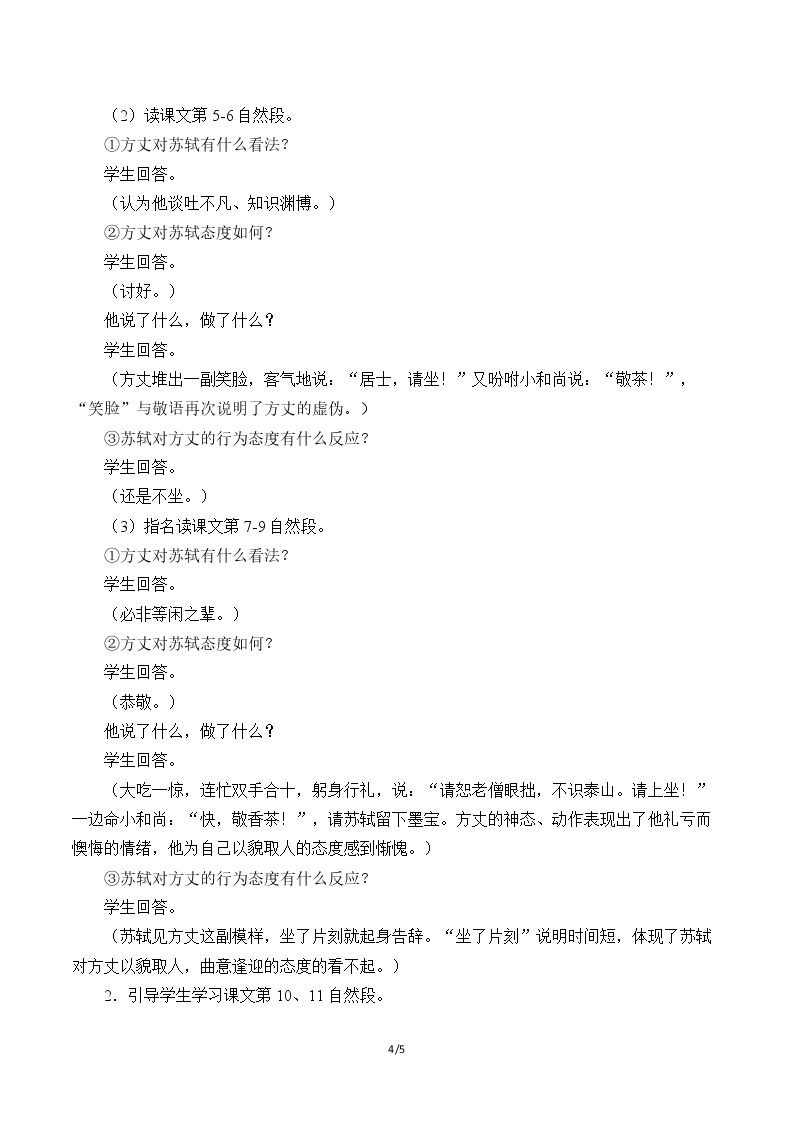 （2）读课文第5-6自然段。

①方丈对苏轼有什么看法？

学生回答。

（认为他谈吐不凡、知识渊博。）

②方丈对苏轼态度如何？

学生回答。

（讨好。）

他说了什么，做了什么？

学生回答。

（方丈堆出一副笑脸，客气地说：“居士，请坐！”又吩咐小和尚说：“敬茶！”，“笑脸”与敬语再次说明了方丈的虚伪。）

③苏轼对方丈的行为态度有什么反应？

学生回答。

（还是不坐。）

（3）指名读课文第7-9自然段。

①方丈对苏轼有什么看法？

学生回答。

（必非等闲之辈。）

②方丈对苏轼态度如何？

学生回答。

（恭敬。）

他说了什么，做了什么？

学生回答。

（大吃一惊，连忙双手合十，躬身行礼，说：“请恕老僧眼拙，不识泰山。请上坐！”一边命小和尚：“快，敬香茶！”，请苏轼留下墨宝。方丈的神态、动作表现出了他礼亏而懊悔的情绪，他为自己以貌取人的态度感到惭愧。）

③苏轼对方丈的行为态度有什么反应？

学生回答。

（苏轼见方丈这副模样，坐了片刻就起身告辞。“坐了片刻”说明时间短，体现了苏轼对方丈以貌取人，曲意逢迎的态度的看不起。）

2．引导学生学习课文第10、11自然段。

4/5